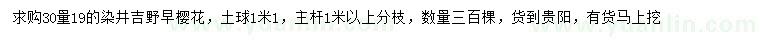 求购30量19的染井吉野早樱花，土球1米1，主杆1米以上分枝，数量三百棵，货到贵阳，有货马上挖